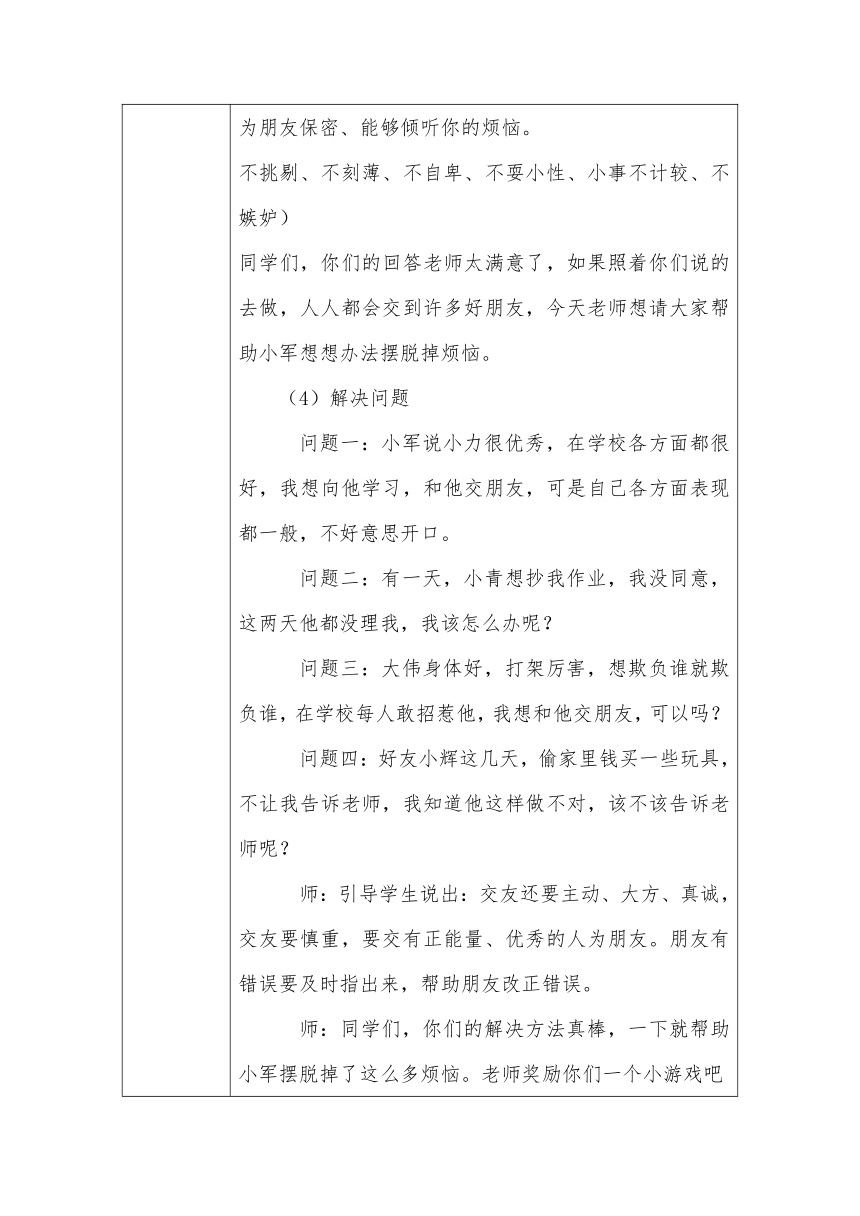 为朋友保密、能够倾听你的烦恼。

不挑剔、不刻薄、不自卑、不耍小性、小事不计较、不嫉妒）

同学们，你们的回答老师太满意了，如果照着你们说的去做，人人都会交到许多好朋友，今天老师想请大家帮助小军想想办法摆脱掉烦恼。

（4）解决问题

问题一：小军说小力很优秀，在学校各方面都很好，我想向他学习，和他交朋友，可是自己各方面表现都一般，不好意思开口。

问题二：有一天，小青想抄我作业，我没同意，这两天他都没理我，我该怎么办呢？

问题三：大伟身体好，打架厉害，想欺负谁就欺负谁，在学校每人敢招惹他，我想和他交朋友，可以吗？

问题四：好友小辉这几天，偷家里钱买一些玩具，不让我告诉老师，我知道他这样做不对，该不该告诉老师呢？

师：引导学生说出：交友还要主动、大方、真诚，交友要慎重，要交有正能量、优秀的人为朋友。朋友有错误要及时指出来，帮助朋友改正错误。

师：同学们，你们的解决方法真棒，一下就帮助小军摆脱掉了这么多烦恼。老师奖励你们一个小游戏吧